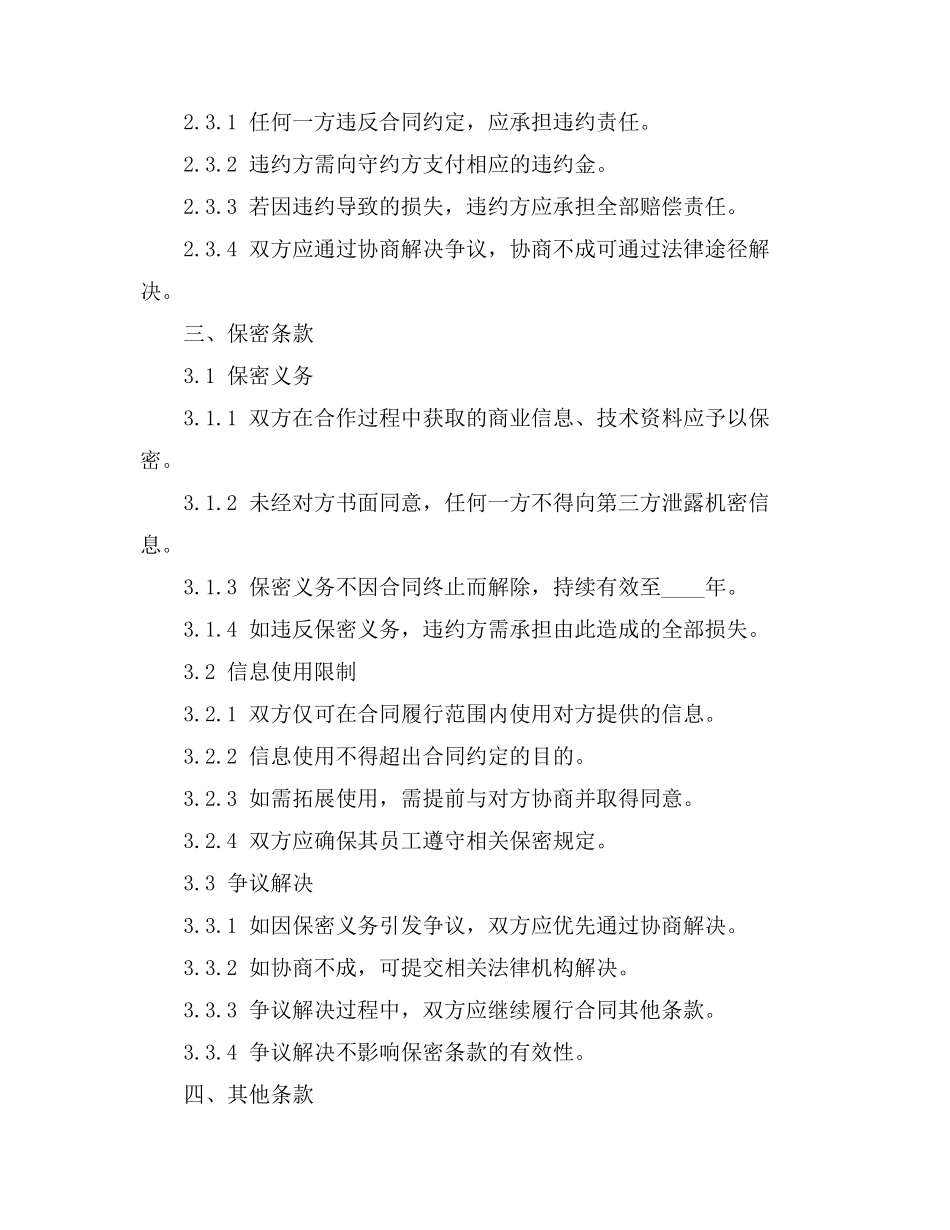 2.3.1 任何一方违反合同约定，应承担违约责任。

2.3.2 违约方需向守约方支付相应的违约金。

2.3.3 若因违约导致的损失，违约方应承担全部赔偿责任。

2.3.4 双方应通过协商解决争议，协商不成可通过法律途径解决。

三、保密条款

3.1 保密义务

3.1.1 双方在合作过程中获取的商业信息、技术资料应予以保密。

3.1.2 未经对方书面同意，任何一方不得向第三方泄露机密信息。

3.1.3 保密义务不因合同终止而解除，持续有效至____年。

3.1.4 如违反保密义务，违约方需承担由此造成的全部损失。

3.2 信息使用限制

3.2.1 双方仅可在合同履行范围内使用对方提供的信息。

3.2.2 信息使用不得超出合同约定的目的。

3.2.3 如需拓展使用，需提前与对方协商并取得同意。

3.2.4 双方应确保其员工遵守相关保密规定。

3.3 争议解决

3.3.1 如因保密义务引发争议，双方应优先通过协商解决。

3.3.2 如协商不成，可提交相关法律机构解决。

3.3.3 争议解决过程中，双方应继续履行合同其他条款。

3.3.4 争议解决不影响保密条款的有效性。

四、其他条款